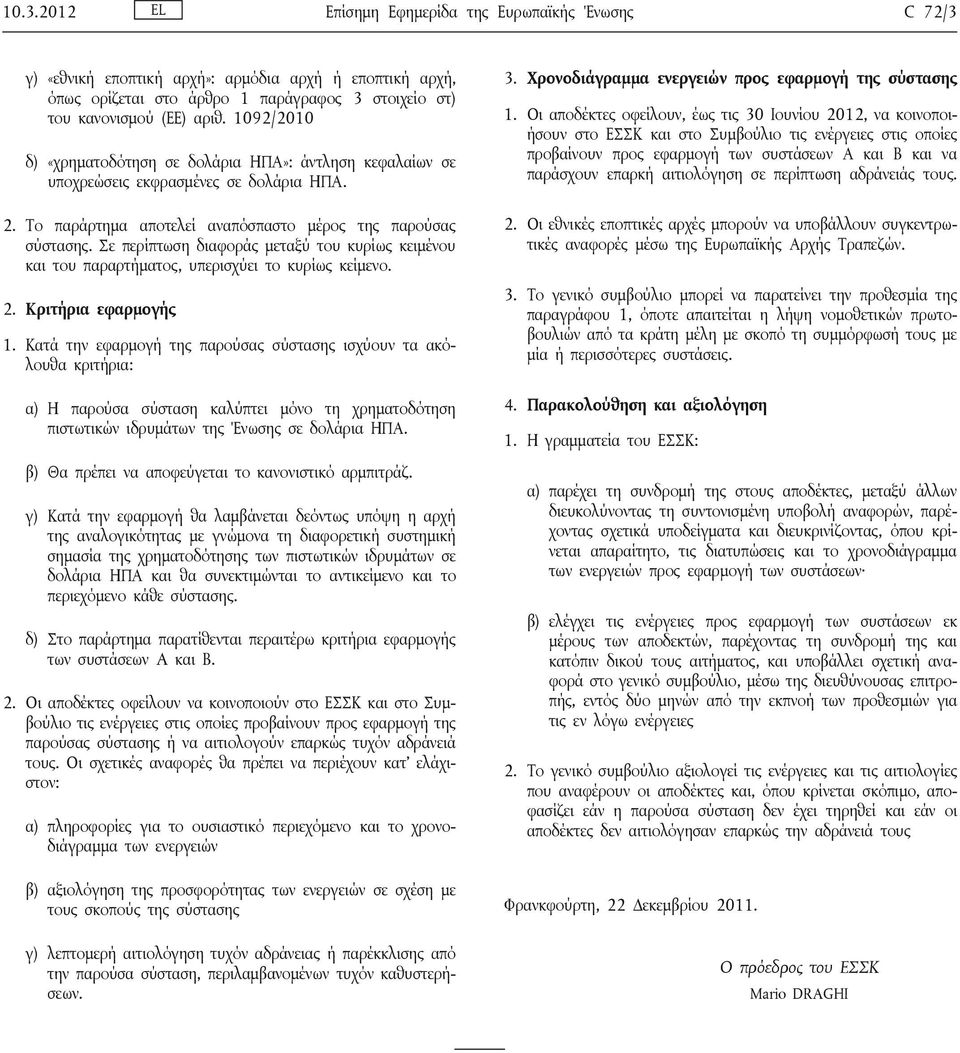 10.3.2012 EL Επίσημη Εφημερίδα της Ευρωπαϊκής Ένωσης C 72/3

γ) «εθνική εποπτική αρχή»: αρμόδια αρχή ή εποπτική αρχή, όπως ορίζεται στο άρθρο 1 παράγραφος 3 στοιχείο στ) του κανονισμού (ΕΕ) αριθ. 1092/2010

δ) «χρηματοδότηση σε δολάρια ΗΠΑ»: άντληση κεφαλαίων σε υποχρεώσεις εκφρασμένες σε δολάρια ΗΠΑ.

2. Το παράρτημα αποτελεί αναπόσπαστο μέρος της παρούσας σύστασης. Σε περίπτωση διαφοράς μεταξύ του κυρίως κειμένου και του παραρτήματος, υπερισχύει το κυρίως κείμενο.

2. Κριτήρια εφαρμογής

1. Κατά την εφαρμογή της παρούσας σύστασης ισχύουν τα ακόλουθα κριτήρια:

α) Η παρούσα σύσταση καλύπτει μόνο τη χρηματοδότηση πιστωτικών ιδρυμάτων της Ένωσης σε δολάρια ΗΠΑ.

β) Θα πρέπει να αποφεύγεται το κανονιστικό αρμπιτράζ.

γ) Κατά την εφαρμογή θα λαμβάνεται δεόντως υπόψη η αρχή της αναλογικότητας με γνώμονα τη διαφορετική συστημική σημασία της χρηματοδότησης των πιστωτικών ιδρυμάτων σε δολάρια ΗΠΑ και θα συνεκτιμώνται το αντικείμενο και το περιεχόμενο κάθε σύστασης.

δ) Στο παράρτημα παρατίθενται περαιτέρω κριτήρια εφαρμογής των συστάσεων Α και Β.

2. Οι αποδέκτες οφείλουν να κοινοποιούν στο ΕΣΣΚ και στο Συμβούλιο τις ενέργειες στις οποίες προβαίνουν προς εφαρμογή της παρούσας σύστασης ή να αιτιολογούν επαρκώς τυχόν αδράνειά τους. Οι σχετικές αναφορές θα πρέπει να περιέχουν κατ' ελάχιστον:

α) πληροφορίες για το ουσιαστικό περιεχόμενο και το χρονοδιάγραμμα των ενεργειών

β) αξιολόγηση της προσφορότητας των ενεργειών σε σχέση με τους σκοπούς της σύστασης

γ) λεπτομερή αιτιολόγηση τυχόν αδράνειας ή παρέκκλισης από την παρούσα σύσταση, περιλαμβανομένων τυχόν καθυστερήσεων.

3. Χρονοδιάγραμμα ενεργειών προς εφαρμογή της σύστασης

1. Οι αποδέκτες οφείλουν, έως τις 30 Ιουνίου 2012, να κοινοποιήσουν στο ΕΣΣΚ και στο Συμβούλιο τις ενέργειες στις οποίες προβαίνουν προς εφαρμογή των συστάσεων Α και Β και να παράσχουν επαρκή αιτιολόγηση σε περίπτωση αδράνειάς τους.

2. Οι εθνικές εποπτικές αρχές μπορούν να υποβάλλουν συγκεντρωτικές αναφορές μέσω της Ευρωπαϊκής Αρχής Τραπεζών.

3. Το γενικό συμβούλιο μπορεί να παρατείνει την προθεσμία της παραγράφου 1, όποτε απαιτείται η λήψη νομοθετικών πρωτοβουλιών από τα κράτη μέλη με σκοπό τη συμμόρφωσή τους με μία ή περισσότερες συστάσεις.

4. Παρακολούθηση και αξιολόγηση

1. Η γραμματεία του ΕΣΣΚ:

α) παρέχει τη συνδρομή της στους αποδέκτες, μεταξύ άλλων διευκολύνοντας τη συντονισμένη υποβολή αναφορών, παρέχοντας σχετικά υποδείγματα και διευκρινίζοντας, όπου κρίνεται απαραίτητο, τις διατυπώσεις και το χρονοδιάγραμμα των ενεργειών προς εφαρμογή των συστάσεων·

β) ελέγχει τις ενέργειες προς εφαρμογή των συστάσεων εκ μέρους των αποδεκτών, παρέχοντας τη συνδρομή της και κατόπιν δικού τους αιτήματος, και υποβάλλει σχετική αναφορά στο γενικό συμβούλιο, μέσω της διευθύνουσας επιτροπής, εντός δύο μηνών από την εκπνοή των προθεσμιών για τις εν λόγω ενέργειες

2. Το γενικό συμβούλιο αξιολογεί τις ενέργειες και τις αιτιολογίες που αναφέρουν οι αποδέκτες και, όπου κρίνεται σκόπιμο, αποφασίζει εάν η παρούσα σύσταση δεν έχει τηρηθεί και εάν οι αποδέκτες δεν αιτιολόγησαν επαρκώς την αδράνειά τους

Φρανκφούρτη, 22 Δεκεμβρίου 2011.

Ο πρόεδρος του ΕΣΣΚ
Mario DRAGHI